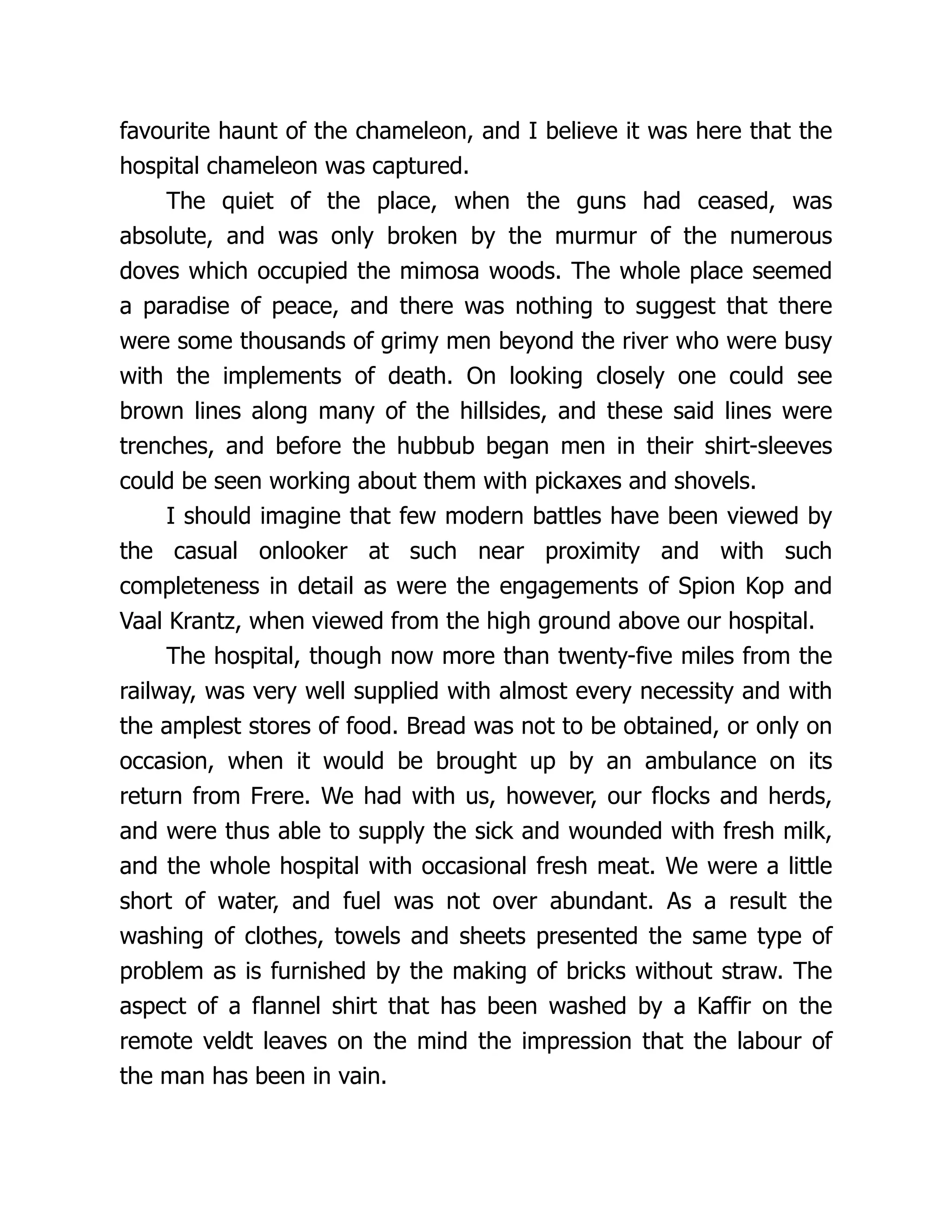 favourite haunt of the chameleon, and I believe it was here that the hospital chameleon was captured.

The quiet of the place, when the guns had ceased, was absolute, and was only broken by the murmur of the numerous doves which occupied the mimosa woods. The whole place seemed a paradise of peace, and there was nothing to suggest that there were some thousands of grimy men beyond the river who were busy with the implements of death. On looking closely one could see brown lines along many of the hillsides, and these said lines were trenches, and before the hubbub began men in their shirt-sleeves could be seen working about them with pickaxes and shovels.

I should imagine that few modern battles have been viewed by the casual onlooker at such near proximity and with such completeness in detail as were the engagements of Spion Kop and Vaal Krantz, when viewed from the high ground above our hospital.

The hospital, though now more than twenty-five miles from the railway, was very well supplied with almost every necessity and with the amplest stores of food. Bread was not to be obtained, or only on occasion, when it would be brought up by an ambulance on its return from Frere. We had with us, however, our flocks and herds, and were thus able to supply the sick and wounded with fresh milk, and the whole hospital with occasional fresh meat. We were a little short of water, and fuel was not over abundant. As a result the washing of clothes, towels and sheets presented the same type of problem as is furnished by the making of bricks without straw. The aspect of a flannel shirt that has been washed by a Kaffir on the remote veldt leaves on the mind the impression that the labour of the man has been in vain.